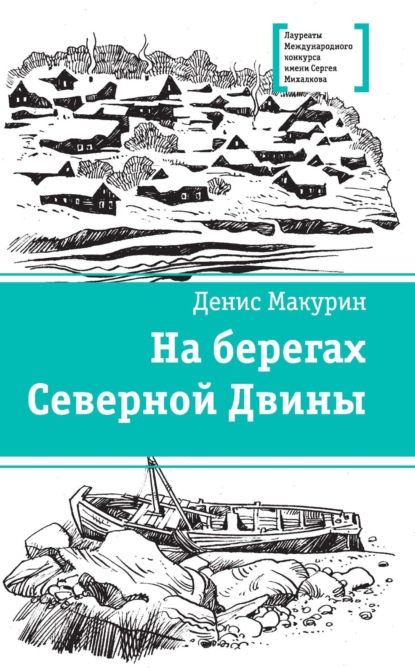 Лауреаты Международного конкурса имени Сергея Михалкова

Денис Макурин

На берегах Северной Двины